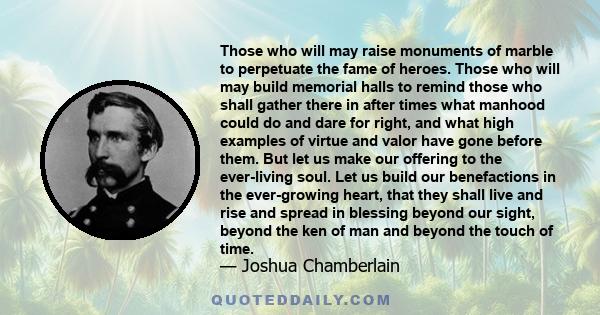 Those who will may raise monuments of marble to perpetuate the fame of heroes. Those who will may build memorial halls to remind those who shall gather there in after times what manhood could do and dare for right, and what high examples of virtue and valor have gone before them. But let us make our offering to the ever-living soul. Let us build our benefactions in the ever-growing heart, that they shall live and rise and spread in blessing beyond our sight, beyond the ken of man and beyond the touch of time.
— Joshua Chamberlain

QUOTEDDAILY.COM